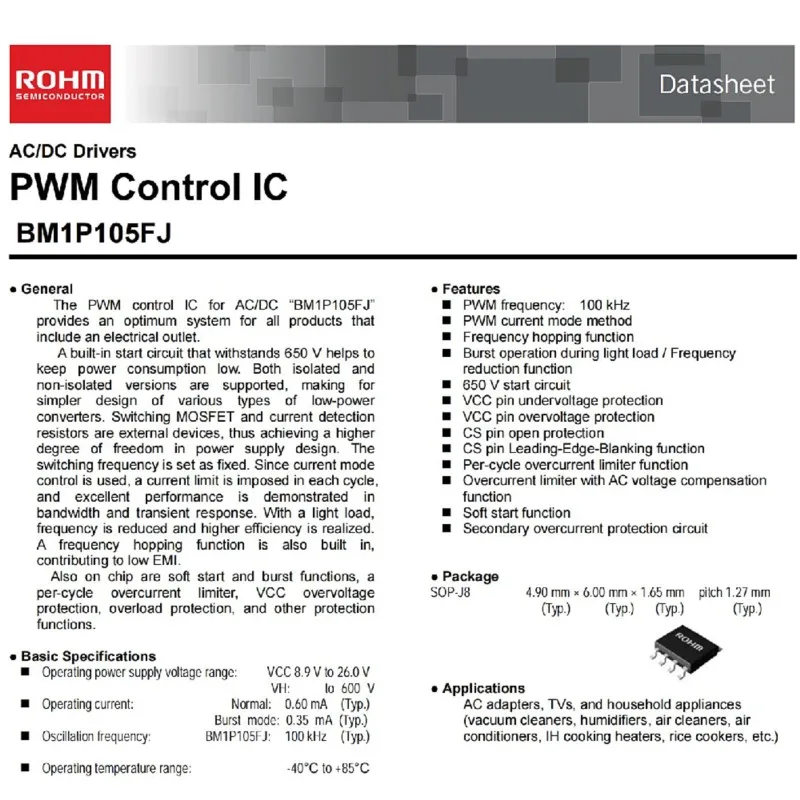 ROHM
SEMICONDUCTOR

Datasheet

AC/DC Drivers
PWM Control IC
BM1P105FJ

● General
The PWM control IC for AC/DC "BM1P105FJ" provides an optimum system for all products that include an electrical outlet.
A built-in start circuit that withstands 650 V helps to keep power consumption low. Both isolated and non-isolated versions are supported, making for simpler design of various types of low-power converters. Switching MOSFET and current detection resistors are external devices, thus achieving a higher degree of freedom in power supply design. The switching frequency is set as fixed. Since current mode control is used, a current limit is imposed in each cycle, and excellent performance is demonstrated in bandwidth and transient response. With a light load, frequency is reduced and higher efficiency is realized. A frequency hopping function is also built in, contributing to low EMI.
Also on chip are soft start and burst functions, a per-cycle overcurrent limiter, VCC overvoltage protection, overload protection, and other protection functions.

● Basic Specifications
■ Operating power supply voltage range: VCC 8.9 V to 26.0 V
VH: to 600 V
■ Operating current: Normal: 0.60 mA (Typ.)
Burst mode: 0.35 mA (Typ.)
■ Oscillation frequency: BM1P105FJ: 100 kHz (Typ.)
■ Operating temperature range: -40°C to +85°C

● Features
■ PWM frequency: 100 kHz
■ PWM current mode method
■ Frequency hopping function
■ Burst operation during light load / Frequency reduction function
■ 650 V start circuit
■ VCC pin undervoltage protection
■ VCC pin overvoltage protection
■ CS pin open protection
■ CS pin Leading-Edge-Blanking function
■ Per-cycle overcurrent limiter function
■ Overcurrent limiter with AC voltage compensation function
■ Soft start function
■ Secondary overcurrent protection circuit

● Package
SOP-J8 4.90 mm × 6.00 mm × 1.65 mm pitch 1.27 mm
(Typ.) (Typ.) (Typ.) (Typ.)

ROHM

● Applications
AC adapters, TVs, and household appliances (vacuum cleaners, humidifiers, air cleaners, air conditioners, IH cooking heaters, rice cookers, etc.)